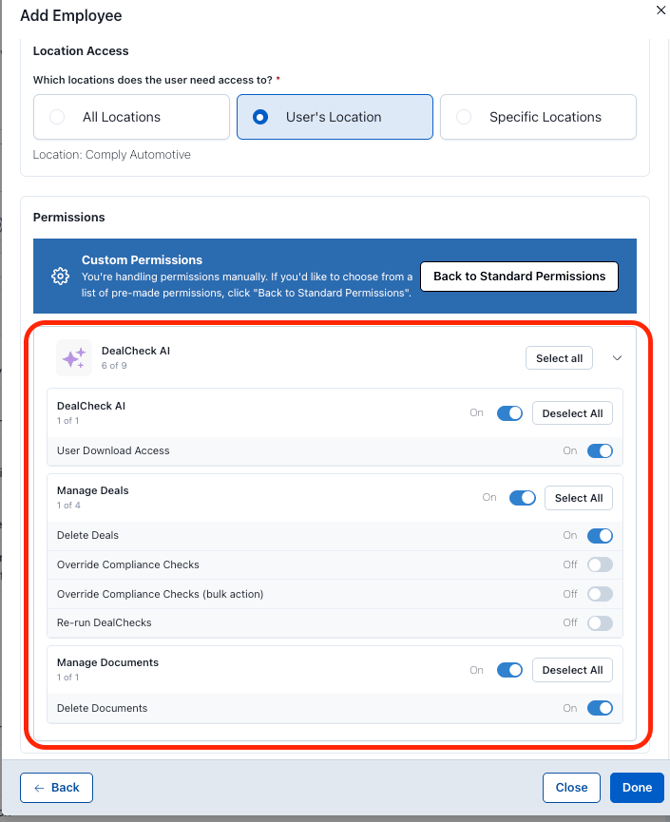 Add Employee

×

Location Access

Which locations does the user need access to? *

All Locations

User's Location

Specific Locations

Location: Comply Automotive

Permissions

Custom Permissions
You're handling permissions manually. If you'd like to choose from a list of pre-made permissions, click "Back to Standard Permissions".

Back to Standard Permissions

DealCheck AI
6 of 9

Select all

DealCheck AI
1 of 1

On

Deselect All

User Download Access

On

Manage Deals
1 of 4

On

Select All

Delete Deals

On

Override Compliance Checks

Off

Override Compliance Checks (bulk action)

Off

Re-run DealChecks

Off

Manage Documents
1 of 1

On

Deselect All

Delete Documents

On

← Back

Close

Done